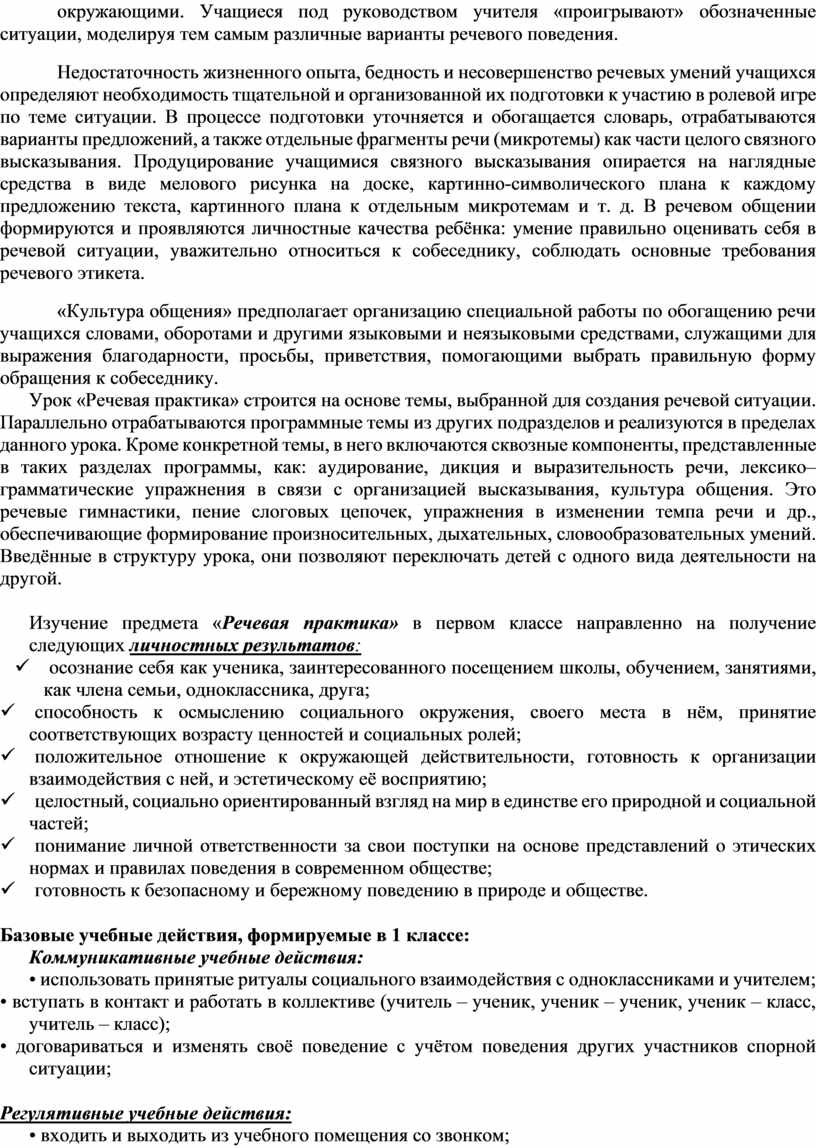 окружающими. Учащиеся под руководством учителя «проигрывают» обозначенные ситуации, моделируя тем самым различные варианты речевого поведения.

Недостаточность жизненного опыта, бедность и несовершенство речевых умений учащихся определяют необходимость тщательной и организованной их подготовки к участию в ролевой игре по теме ситуации. В процессе подготовки уточняется и обогащается словарь, отрабатываются варианты предложений, а также отдельные фрагменты речи (микротемы) как части целого связного высказывания. Продуцирование учащимися связного высказывания опирается на наглядные средства в виде мелового рисунка на доске, картинно-символического плана к каждому предложению текста, картинного плана к отдельным микротемам и т. д. В речевом общении формируются и проявляются личностные качества ребёнка: умение правильно оценивать себя в речевой ситуации, уважительно относиться к собеседнику, соблюдать основные требования речевого этикета.

«Культура общения» предполагает организацию специальной работы по обогащению речи учащихся словами, оборотами и другими языковыми и неязыковыми средствами, служащими для выражения благодарности, просьбы, приветствия, помогающими выбрать правильную форму обращения к собеседнику.

Урок «Речевая практика» строится на основе темы, выбранной для создания речевой ситуации. Параллельно отрабатываются программные темы из других подразделов и реализуются в пределах данного урока. Кроме конкретной темы, в него включаются сквозные компоненты, представленные в таких разделах программы, как: аудирование, дикция и выразительность речи, лексико–грамматические упражнения в связи с организацией высказывания, культура общения. Это речевые гимнастики, пение слоговых цепочек, упражнения в изменении темпа речи и др., обеспечивающие формирование произносительных, дыхательных, словообразовательных умений. Введённые в структуру урока, они позволяют переключать детей с одного вида деятельности на другой.

Изучение предмета «Речевая практика» в первом классе направленно на получение следующих личностных результатов:
✓ осознание себя как ученика, заинтересованного посещением школы, обучением, занятиями, как члена семьи, одноклассника, друга;
✓ способность к осмыслению социального окружения, своего места в нём, принятие соответствующих возрасту ценностей и социальных ролей;
✓ положительное отношение к окружающей действительности, готовность к организации взаимодействия с ней, и эстетическому её восприятию;
✓ целостный, социально ориентированный взгляд на мир в единстве его природной и социальной частей;
✓ понимание личной ответственности за свои поступки на основе представлений о этических нормах и правилах поведения в современном обществе;
✓ готовность к безопасному и бережному поведению в природе и обществе.

Базовые учебные действия, формируемые в 1 классе:
Коммуникативные учебные действия:
• использовать принятые ритуалы социального взаимодействия с одноклассниками и учителем;
• вступать в контакт и работать в коллективе (учитель – ученик, ученик – ученик, ученик – класс, учитель – класс);
• договариваться и изменять своё поведение с учётом поведения других участников спорной ситуации;

Регулятивные учебные действия:
• входить и выходить из учебного помещения со звонком;